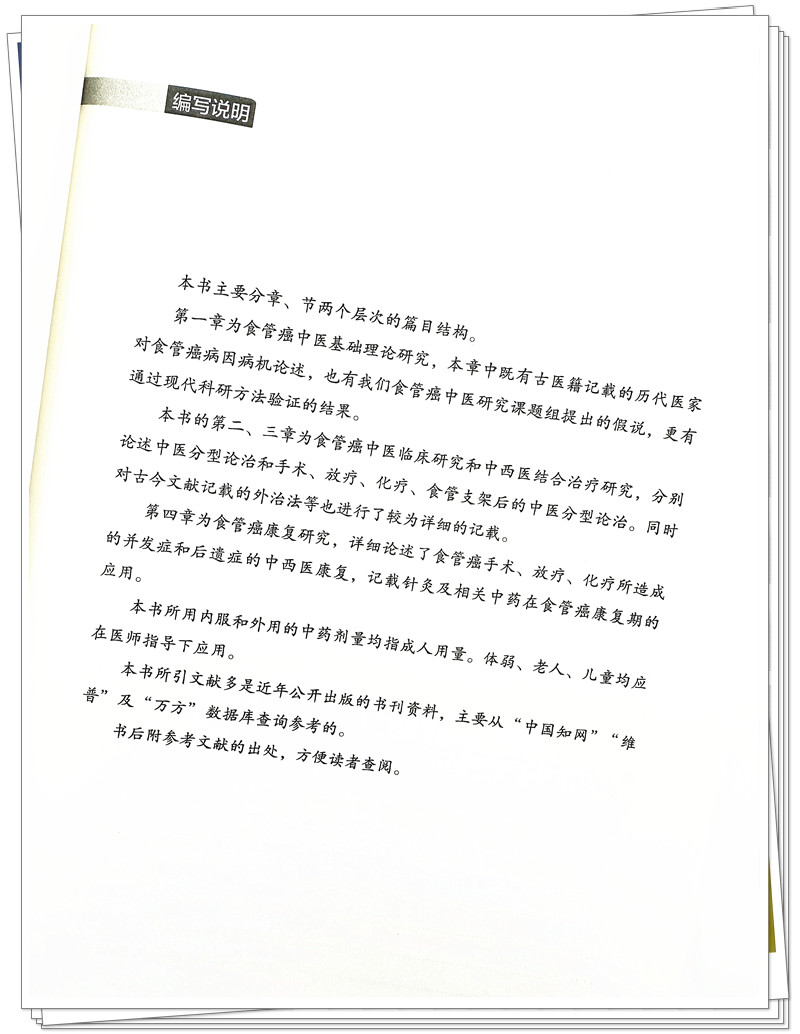 编写说明

本书主要分章、节两个层次的篇目结构。

第一章为食管癌中医基础理论研究，本章中既有古医籍记载的历代医家对食管癌病因病机论述，也有我们食管癌中医研究课题组提出的假说，更有通过现代科研方法验证的结果。

本书的第二、三章为食管癌中医临床研究和中西医结合治疗研究，分别论述中医分型论治和手术、放疗、化疗、食管支架后的中医分型论治。同时对古今文献记载的外治法等也进行了较为详细的记载。

第四章为食管癌康复研究，详细论述了食管癌手术、放疗、化疗所造成的并发症和后遗症的中西医康复，记载针灸及相关中药在食管癌康复期的应用。

本书所用内服和外用的中药剂量均指成人用量。体弱、老人、儿童均应在医师指导下应用。

本书所引文献多是近年公开出版的书刊资料，主要从“中国知网”“维普”及“万方”数据库查询参考的。

书后附参考文献的出处，方便读者查阅。